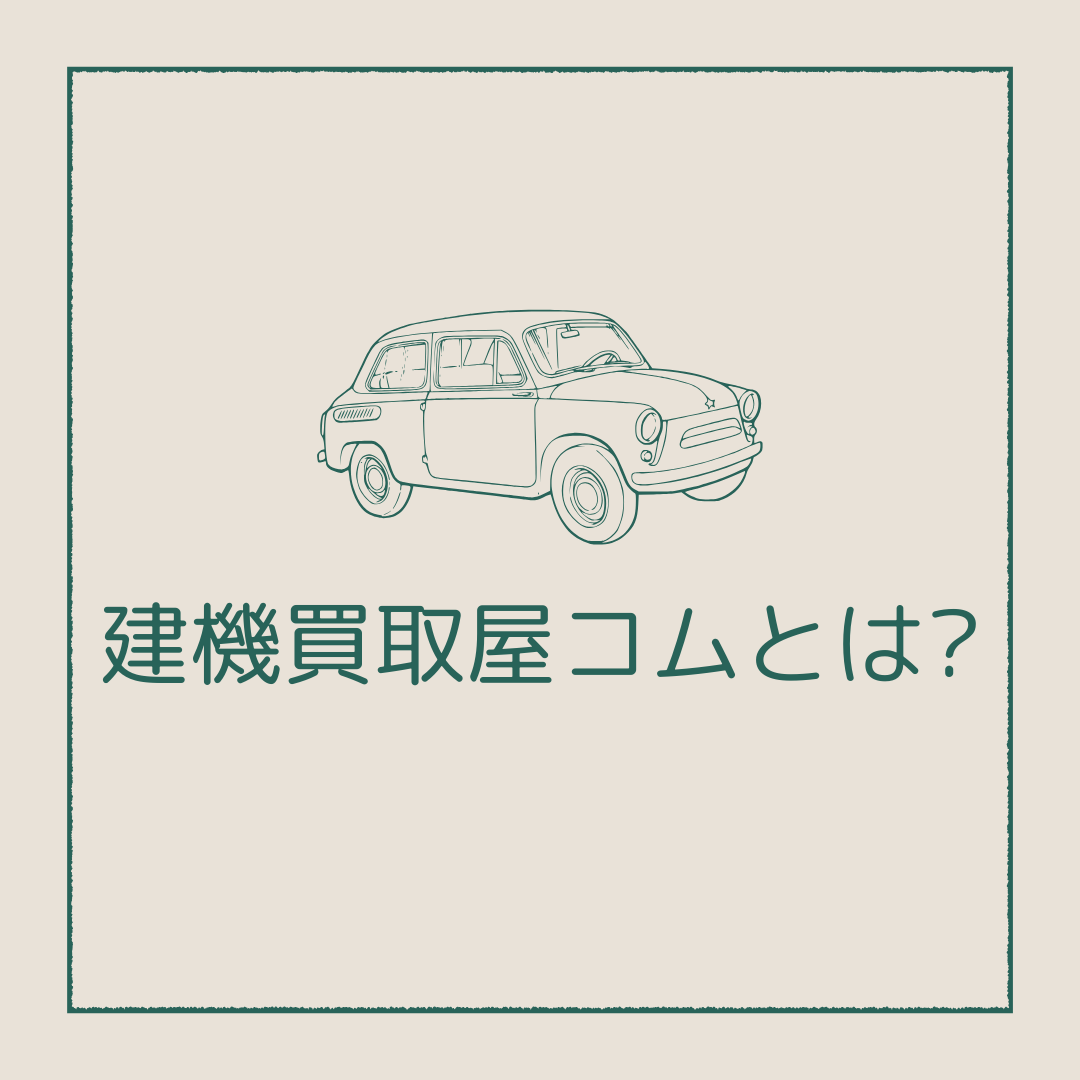 建機買取屋コムとは?